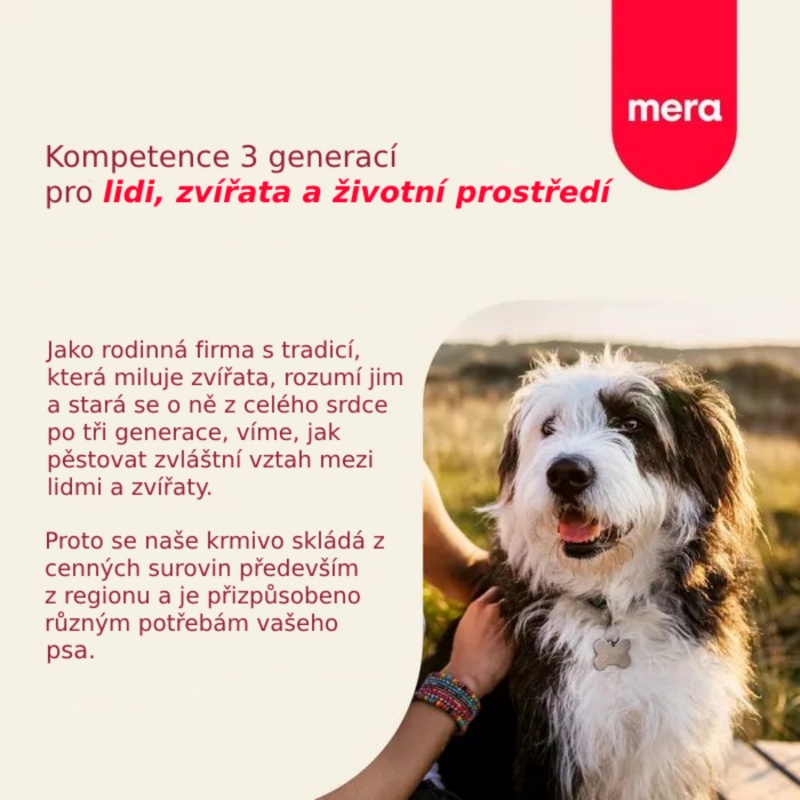 mera

Kompetence 3 generací
pro lidi, zvířata a životní prostředí

Jako rodinná firma s tradicí, která miluje zvířata, rozumí jim a stará se o ně z celého srdce po tři generace, víme, jak pěstovat zvláštní vztah mezi lidmi a zvířaty.

Proto se naše krmivo skládá z cenných surovin především z regionu a je přizpůsobeno různým potřebám vašeho psa.